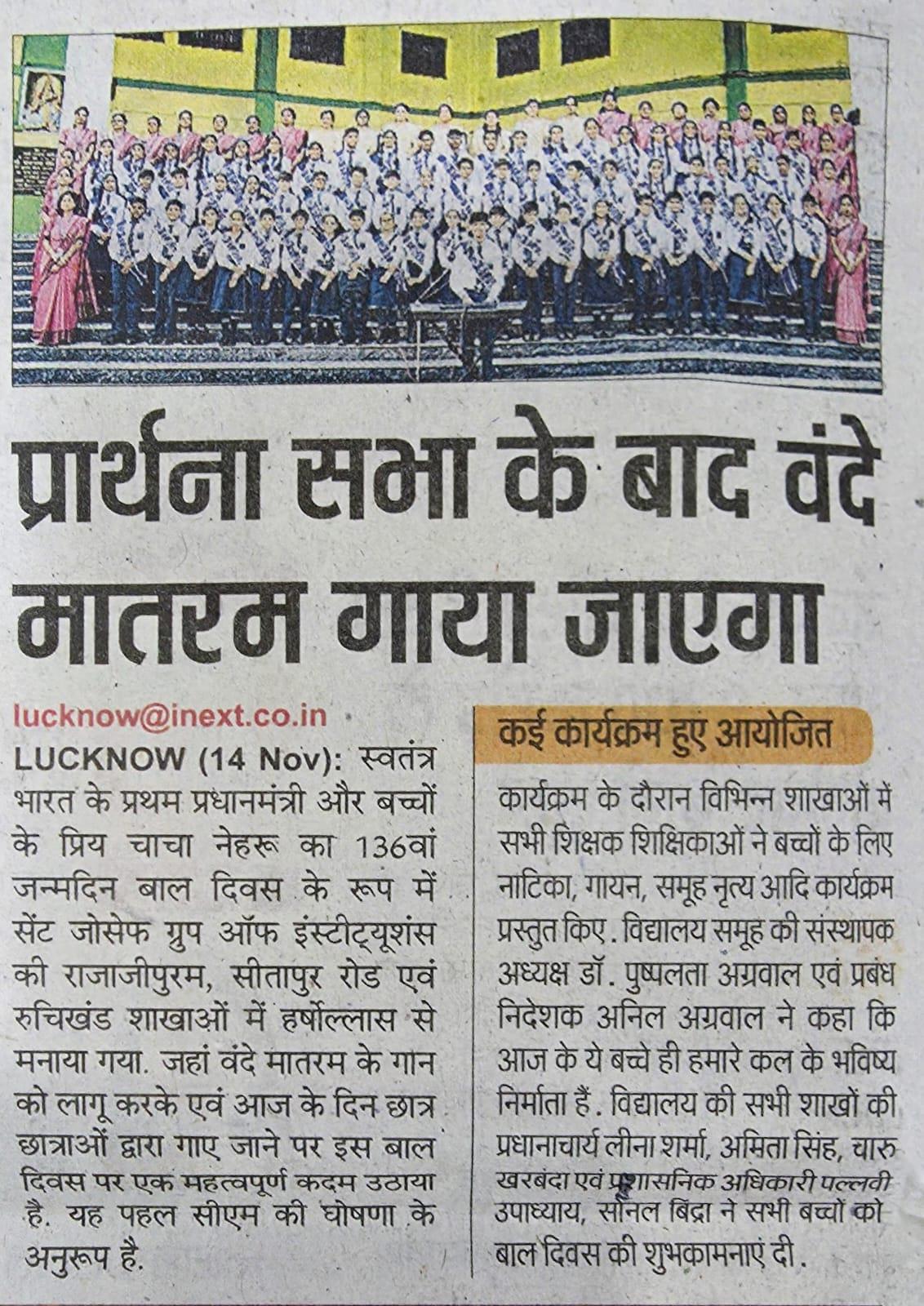 प्रार्थना सभा के बाद वंदे मातरम गाया जाएगा

lucknow@inext.co.in

LUCKNOW (14 Nov): स्वतंत्र भारत के प्रथम प्रधानमंत्री और बच्चों के प्रिय चाचा नेहरू का 136वां जन्मदिन बाल दिवस के रूप में सेंट जोसेफ ग्रुप ऑफ इंस्टीट्यूशंस की राजाजीपुरम, सीतापुर रोड एवं रुचिखंड शाखाओं में हर्षोल्लास से मनाया गया. जहां वंदे मातरम के गान को लागू करके एवं आज के दिन छात्र छात्राओं द्वारा गाए जाने पर इस बाल दिवस पर एक महत्वपूर्ण कदम उठाया है. यह पहल सीएम की घोषणा के अनुरूप है.

कई कार्यक्रम हुए आयोजित

कार्यक्रम के दौरान विभिन्न शाखाओं में सभी शिक्षक शिक्षिकाओं ने बच्चों के लिए नाटिका, गायन, समूह नृत्य आदि कार्यक्रम प्रस्तुत किए. विद्यालय समूह की संस्थापक अध्यक्ष डॉ. पुष्पलता अग्रवाल एवं प्रबंध निदेशक अनिल अग्रवाल ने कहा कि आज के ये बच्चे ही हमारे कल के भविष्य निर्माता हैं. विद्यालय की सभी शाखों की प्रधानाचार्य लीना शर्मा, अमिता सिंह, चारु खरबंदा एवं प्रशासनिक अधिकारी पल्लवी उपाध्याय, सोनल बिंद्रा ने सभी बच्चों को बाल दिवस की शुभकामनाएं दी.